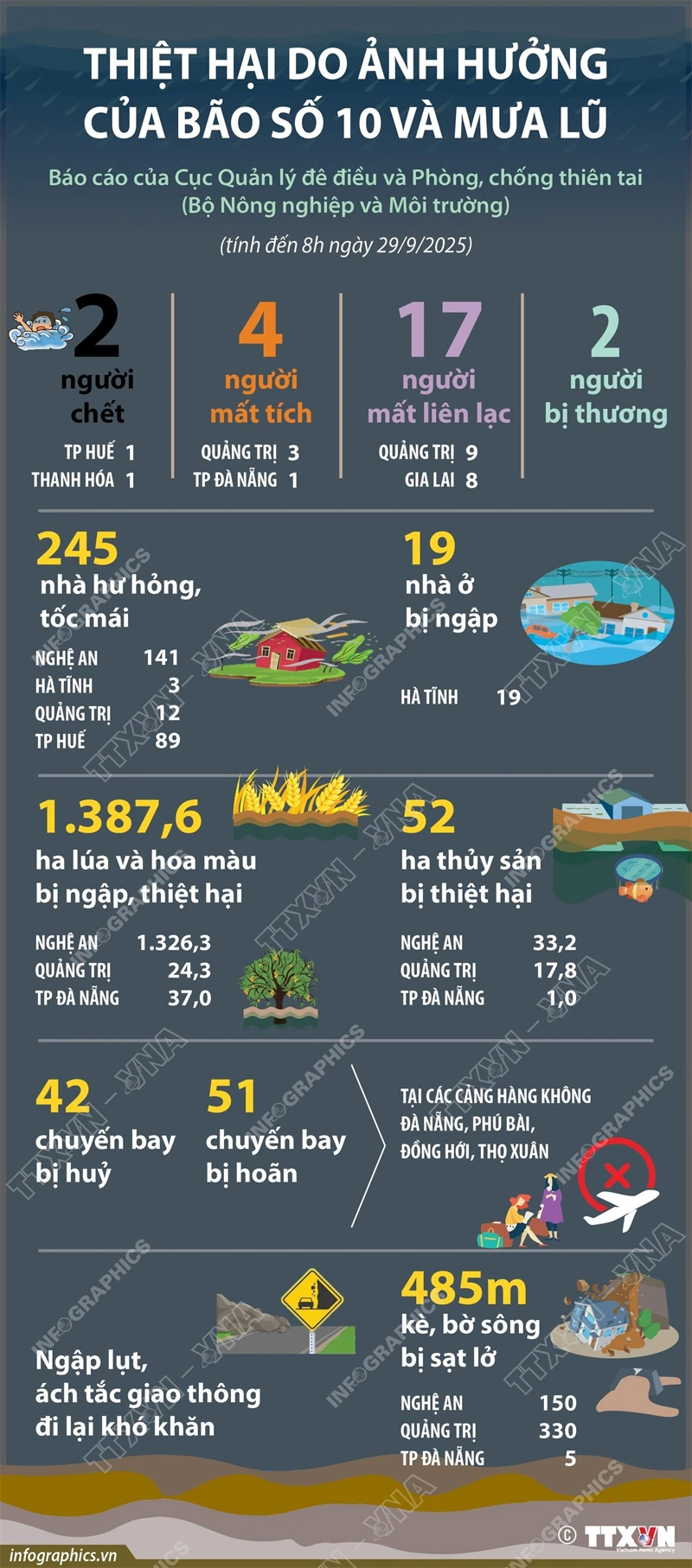 THIỆT HẠI DO ẢNH HƯỞNG CỦA BÃO SỐ 10 VÀ MƯA LŨ

Báo cáo của Cục Quản lý đê điều và Phòng, chống thiên tai (Bộ Nông nghiệp và Môi trường)

(tính đến 8h ngày 29/9/2025)

2 người chết
TP HUẾ 1
THANH HÓA 1

4 người mất tích
QUẢNG TRỊ 3
TP ĐÀ NẴNG 1

17 người mất liên lạc
QUẢNG TRỊ 9
GIA LAI 8

2 người bị thương

245 nhà hư hỏng, tốc mái
NGHỆ AN 141
HÀ TĨNH 3
QUẢNG TRỊ 12
TP HUẾ 89

19 nhà ở bị ngập
HÀ TĨNH 19

1.387,6 ha lúa và hoa màu bị ngập, thiệt hại
NGHỆ AN 1.326,3
QUẢNG TRỊ 24,3
TP ĐÀ NẴNG 37,0

52 ha thủy sản bị thiệt hại
NGHỆ AN 33,2
QUẢNG TRỊ 17,8
TP ĐÀ NẴNG 1,0

42 chuyến bay bị huỷ

51 chuyến bay bị hoãn

TẠI CÁC CẢNG HÀNG KHÔNG ĐÀ NẴNG, PHÚ BÀI, ĐỒNG HỚI, THỌ XUÂN

Ngập lụt, ách tắc giao thông đi lại khó khăn

485m kè, bờ sông bị sạt lở
NGHỆ AN 150
QUẢNG TRỊ 330
TP ĐÀ NẴNG 5

INFOGRAPHICS TTXVN - VNA

infographics.vn

© TTXVN Vietnam News Agency